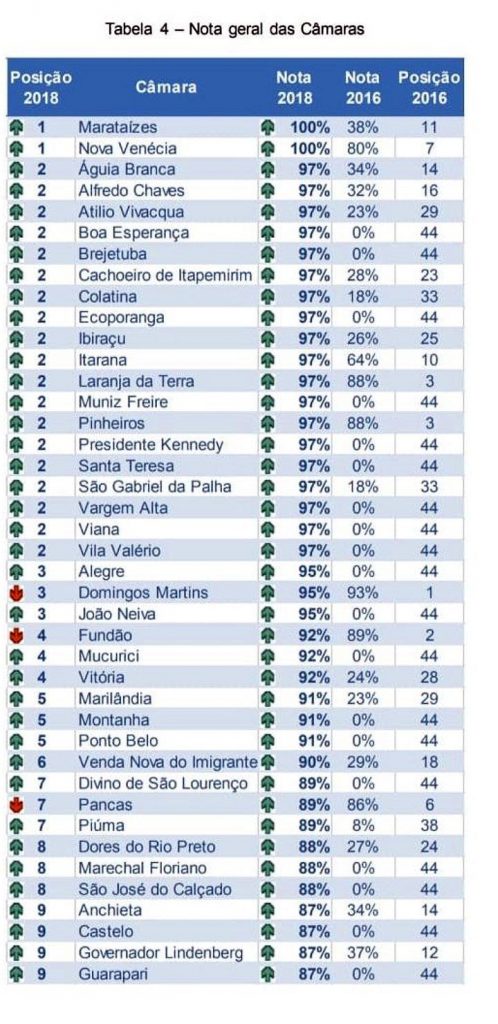 Tabela 4 – Nota geral das Câmaras

| Posição 2018 | Câmara | Nota 2018 | Nota 2016 | Posição 2016 |
|---|---|---|---|---|
| 1 | Marataízes | 100% | 38% | 11 |
| 1 | Nova Venécia | 100% | 80% | 7 |
| 2 | Águia Branca | 97% | 34% | 14 |
| 2 | Alfredo Chaves | 97% | 32% | 16 |
| 2 | Atilio Vivacqua | 97% | 23% | 29 |
| 2 | Boa Esperança | 97% | 0% | 44 |
| 2 | Brejetuba | 97% | 0% | 44 |
| 2 | Cachoeiro de Itapemirim | 97% | 28% | 23 |
| 2 | Colatina | 97% | 18% | 33 |
| 2 | Ecoporanga | 97% | 0% | 44 |
| 2 | Ibiraçu | 97% | 26% | 25 |
| 2 | Itarana | 97% | 64% | 10 |
| 2 | Laranja da Terra | 97% | 88% | 3 |
| 2 | Muniz Freire | 97% | 0% | 44 |
| 2 | Pinheiros | 97% | 88% | 3 |
| 2 | Presidente Kennedy | 97% | 0% | 44 |
| 2 | Santa Teresa | 97% | 0% | 44 |
| 2 | São Gabriel da Palha | 97% | 18% | 33 |
| 2 | Vargem Alta | 97% | 0% | 44 |
| 2 | Viana | 97% | 0% | 44 |
| 2 | Vila Valério | 97% | 0% | 44 |
| 3 | Alegre | 95% | 0% | 44 |
| 3 | Domingos Martins | 95% | 93% | 1 |
| 3 | João Neiva | 95% | 0% | 44 |
| 4 | Fundão | 92% | 89% | 2 |
| 4 | Mucurici | 92% | 0% | 44 |
| 4 | Vitória | 92% | 24% | 28 |
| 5 | Marilândia | 91% | 23% | 29 |
| 5 | Montanha | 91% | 0% | 44 |
| 5 | Ponto Belo | 91% | 0% | 44 |
| 6 | Venda Nova do Imigrante | 90% | 29% | 18 |
| 7 | Divino de São Lourenço | 89% | 0% | 44 |
| 7 | Pancas | 89% | 86% | 6 |
| 7 | Piúma | 89% | 8% | 38 |
| 8 | Dores do Rio Preto | 88% | 27% | 24 |
| 8 | Marechal Floriano | 88% | 0% | 44 |
| 8 | São José do Calçado | 88% | 0% | 44 |
| 9 | Anchieta | 87% | 34% | 14 |
| 9 | Castelo | 87% | 0% | 44 |
| 9 | Governador Lindenberg | 87% | 37% | 12 |
| 9 | Guarapari | 87% | 0% | 44 |